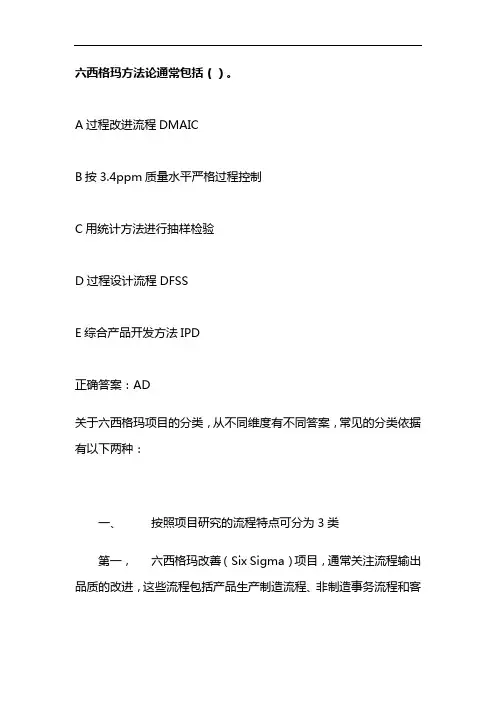 六西格玛方法论通常包括（ ）。

A 过程改进流程 DMAIC

B 按 3.4ppm 质量水平严格过程控制

C 用统计方法进行抽样检验

D 过程设计流程 DFSS

E 综合产品开发方法 IPD

正确答案：AD

关于六西格玛项目的分类，从不同维度有不同答案，常见的分类依据有以下两种：

一、 按照项目研究的流程特点可分为 3 类

第一， 六西格玛改善（Six Sigma）项目，通常关注流程输出品质的改进，这些流程包括产品生产制造流程、非制造事务流程和客